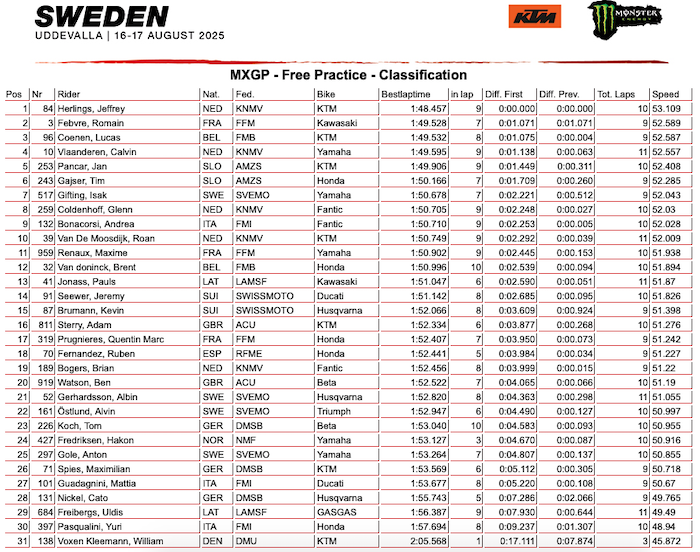 SWEDEN
UDDEVALLA | 16-17 AUGUST 2025

KTM

MONSTER ENERGY

MXGP - Free Practice - Classification

| Pos | Nr | Rider | Nat. | Fed. | Bike | Bestlaptime | in lap | Diff. First | Diff. Prev. | Tot. Laps | Speed |
|---|---|---|---|---|---|---|---|---|---|---|---|
| 1 | 84 | Herlings, Jeffrey | NED | KNMV | KTM | 1:48.457 | 9 | 0:00.000 | 0:00.000 | 10 | 53.109 |
| 2 | 3 | Febvre, Romain | FRA | FFM | Kawasaki | 1:49.528 | 7 | 0:01.071 | 0:01.071 | 9 | 52.589 |
| 3 | 96 | Coenen, Lucas | BEL | FMB | KTM | 1:49.532 | 8 | 0:01.075 | 0:00.004 | 9 | 52.587 |
| 4 | 10 | Vlaanderen, Calvin | NED | KNMV | Yamaha | 1:49.595 | 9 | 0:01.138 | 0:00.063 | 11 | 52.557 |
| 5 | 253 | Pancar, Jan | SLO | AMZS | KTM | 1:49.906 | 9 | 0:01.449 | 0:00.311 | 10 | 52.408 |
| 6 | 243 | Gajser, Tim | SLO | AMZS | Honda | 1:50.166 | 7 | 0:01.709 | 0:00.260 | 9 | 52.285 |
| 7 | 517 | Gifting, Isak | SWE | SVEMO | Yamaha | 1:50.678 | 7 | 0:02.221 | 0:00.512 | 9 | 52.043 |
| 8 | 259 | Coldenhoff, Glenn | NED | KNMV | Fantic | 1:50.705 | 9 | 0:02.248 | 0:00.027 | 10 | 52.03 |
| 9 | 132 | Bonacorsi, Andrea | ITA | FMI | Fantic | 1:50.710 | 9 | 0:02.253 | 0:00.005 | 10 | 52.028 |
| 10 | 39 | Van De Moosdijk, Roan | NED | KNMV | KTM | 1:50.749 | 9 | 0:02.292 | 0:00.039 | 11 | 52.009 |
| 11 | 959 | Renaux, Maxime | FRA | FFM | Yamaha | 1:50.902 | 9 | 0:02.445 | 0:00.153 | 10 | 51.938 |
| 12 | 32 | Van doninck, Brent | BEL | FMB | Honda | 1:50.996 | 10 | 0:02.539 | 0:00.094 | 10 | 51.894 |
| 13 | 41 | Jonass, Pauls | LAT | LAMSF | Kawasaki | 1:51.047 | 6 | 0:02.590 | 0:00.051 | 11 | 51.87 |
| 14 | 91 | Seewer, Jeremy | SUI | SWISSMOTO | Ducati | 1:51.142 | 8 | 0:02.685 | 0:00.095 | 10 | 51.826 |
| 15 | 87 | Brumann, Kevin | SUI | SWISSMOTO | Husqvarna | 1:52.066 | 8 | 0:03.609 | 0:00.924 | 9 | 51.398 |
| 16 | 811 | Sterry, Adam | GBR | ACU | KTM | 1:52.334 | 6 | 0:03.877 | 0:00.268 | 10 | 51.276 |
| 17 | 319 | Prugnieres, Quentin Marc | FRA | FFM | Honda | 1:52.407 | 7 | 0:03.950 | 0:00.073 | 9 | 51.242 |
| 18 | 70 | Fernandez, Ruben | ESP | RFME | Honda | 1:52.441 | 5 | 0:03.984 | 0:00.034 | 9 | 51.227 |
| 19 | 189 | Bogers, Brian | NED | KNMV | Fantic | 1:52.456 | 8 | 0:03.999 | 0:00.015 | 9 | 51.22 |
| 20 | 919 | Watson, Ben | GBR | ACU | Beta | 1:52.522 | 7 | 0:04.065 | 0:00.066 | 10 | 51.19 |
| 21 | 52 | Gerhardsson, Albin | SWE | SVEMO | Husqvarna | 1:52.820 | 8 | 0:04.363 | 0:00.298 | 11 | 51.055 |
| 22 | 161 | Östlund, Alvin | SWE | SVEMO | Triumph | 1:52.947 | 6 | 0:04.490 | 0:00.127 | 10 | 50.997 |
| 23 | 226 | Koch, Tom | GER | DMSB | Beta | 1:53.040 | 10 | 0:04.583 | 0:00.093 | 10 | 50.955 |
| 24 | 427 | Fredriksen, Hakon | NOR | NMF | Yamaha | 1:53.127 | 3 | 0:04.670 | 0:00.087 | 10 | 50.916 |
| 25 | 297 | Gole, Anton | SWE | SVEMO | Yamaha | 1:53.264 | 7 | 0:04.807 | 0:00.137 | 10 | 50.855 |
| 26 | 71 | Spies, Maximilian | GER | DMSB | KTM | 1:53.569 | 6 | 0:05.112 | 0:00.305 | 9 | 50.718 |
| 27 | 101 | Guadagnini, Mattia | ITA | FMI | Ducati | 1:53.677 | 8 | 0:05.220 | 0:00.108 | 9 | 50.67 |
| 28 | 131 | Nickel, Cato | GER | DMSB | Husqvarna | 1:55.743 | 5 | 0:07.286 | 0:02.066 | 9 | 49.765 |
| 29 | 684 | Freibergs, Uldis | LAT | LAMSF | GASGAS | 1:56.387 | 9 | 0:07.930 | 0:00.644 | 11 | 49.49 |
| 30 | 397 | Pasqualini, Yuri | ITA | FMI | Honda | 1:57.694 | 8 | 0:09.237 | 0:01.307 | 10 | 48.94 |
| 31 | 138 | Voxen Kleemann, William | DEN | DMU | KTM | 2:05.568 | 1 | 0:17.111 | 0:07.874 | 3 | 45.872 |